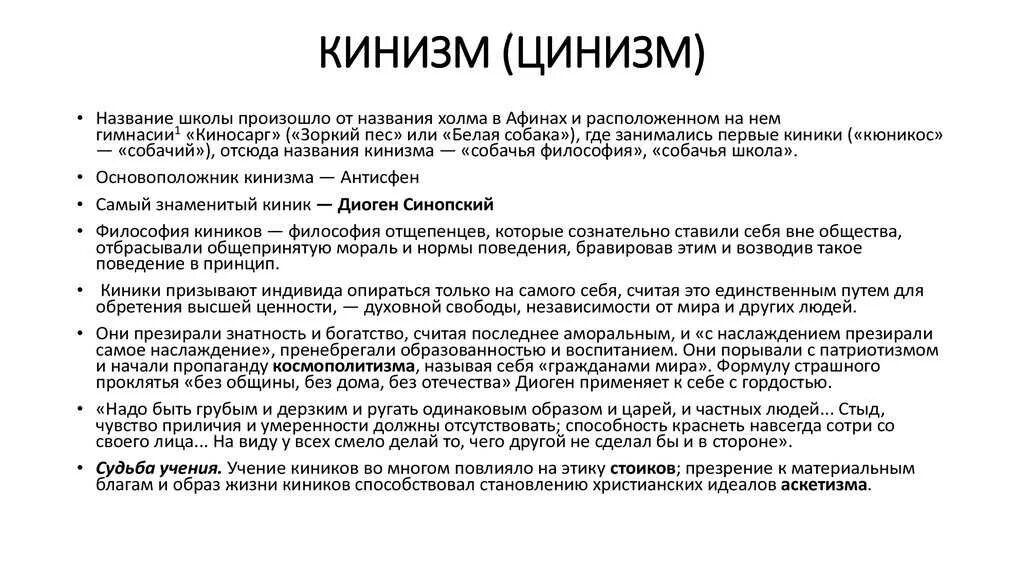 КИНИЗМ (ЦИНИЗМ)

• Название школы произошло от названия холма в Афинах и расположенном на нем гимнасии$^1$ «Киносарг» («Зоркий пес» или «Белая собака»), где занимались первые киники («кюникос» — «собачий»), отсюда названия кинизма — «собачья философия», «собачья школа».

• Основоположник кинизма — Антисфен

• Самый знаменитый киник — Диоген Синопский

• Философия киников — философия отщепенцев, которые сознательно ставили себя вне общества, отбрасывали общепринятую мораль и нормы поведения, бравировав этим и возводив такое поведение в принцип.

• Киники призывают индивида опираться только на самого себя, считая это единственным путем для обретения высшей ценности, — духовной свободы, независимости от мира и других людей.

• Они презирали знатность и богатство, считая последнее аморальным, и «с наслаждением презирали самое наслаждение», пренебрегали образованностью и воспитанием. Они порывали с патриотизмом и начали пропаганду космополитизма, называя себя «гражданами мира». Формулу страшного проклятья «без общины, без дома, без отечества» Диоген применяет к себе с гордостью.

• «Надо быть грубым и дерзким и ругать одинаковым образом и царей, и частных людей... Стыд, чувство приличия и умеренности должны отсутствовать; способность краснеть навсегда сотри со своего лица... На виду у всех смело делай то, чего другой не сделал бы и в стороне».

• Судьба учения. Учение киников во многом повлияло на этику стоиков; презрение к материальным благам и образ жизни киников способствовал становлению христианских идеалов аскетизма.